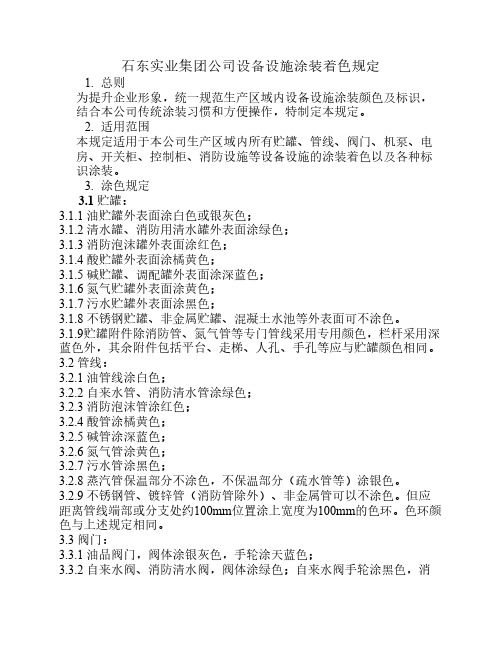 石东实业集团公司设备设施涂装着色规定

1. 总则

为提升企业形象，统一规范生产区域内设备设施涂装颜色及标识，结合本公司传统涂装习惯和方便操作，特制定本规定。

2. 适用范围

本规定适用于本公司生产区域内所有贮罐、管线、阀门、机泵、电房、开关柜、控制柜、消防设施等设备设施的涂装着色以及各种标识涂装。

3. 涂色规定

3.1 贮罐：

3.1.1 油贮罐外表面涂白色或银灰色；

3.1.2 清水罐、消防用清水罐外表面涂绿色；

3.1.3 消防泡沫罐外表面涂红色；

3.1.4 酸贮罐外表面涂橘黄色；

3.1.5 碱贮罐、调配罐外表面涂深蓝色；

3.1.6 氮气贮罐外表面涂黄色；

3.1.7 污水贮罐外表面涂黑色；

3.1.8 不锈钢贮罐、非金属贮罐、混凝土水池等外表面可不涂色。

3.1.9贮罐附件除消防管、氮气管等专门管线采用专用颜色，栏杆采用深蓝色外，其余附件包括平台、走梯、人孔、手孔等应与贮罐颜色相同。

3.2 管线：

3.2.1 油管线涂白色；

3.2.2 自来水管、消防清水管涂绿色；

3.2.3 消防泡沫管涂红色；

3.2.4 酸管涂橘黄色；

3.2.5 碱管涂深蓝色；

3.2.6 氮气管涂黄色；

3.2.7 污水管涂黑色；

3.2.8 蒸汽管保温部分不涂色，不保温部分（疏水管等）涂银色。

3.2.9 不锈钢管、镀锌管（消防管除外）、非金属管可以不涂色。但应距离管线端部或分支处约100mm位置涂上宽度为100mm的色环。色环颜色与上述规定相同。

3.3 阀门：

3.3.1 油品阀门，阀体涂银灰色，手轮涂天蓝色；

3.3.2 自来水阀、消防清水阀，阀体涂绿色；自来水阀手轮涂黑色，消